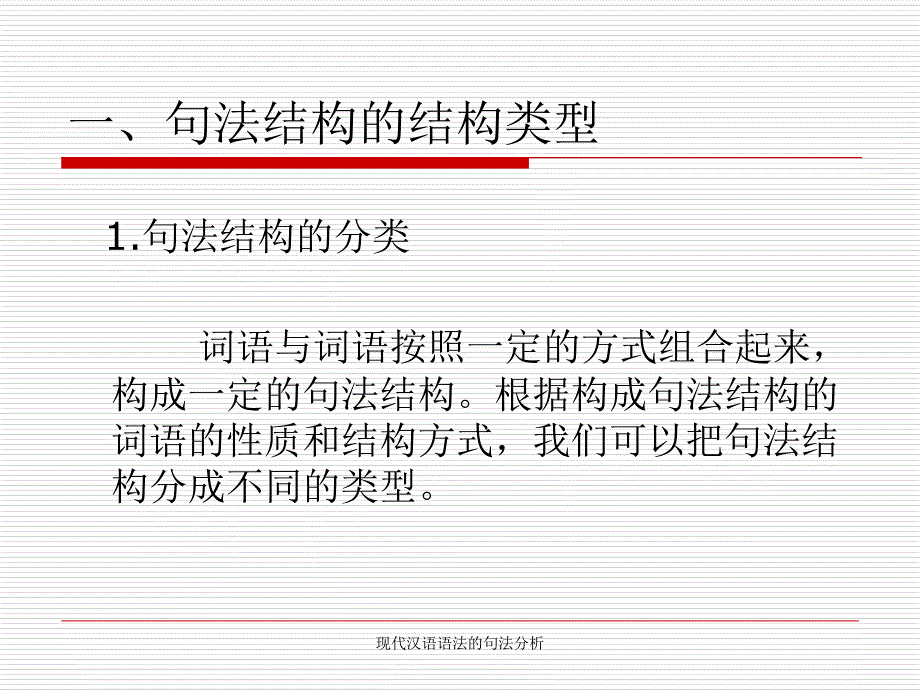 一、句法结构的结构类型

1.句法结构的分类

词语与词语按照一定的方式组合起来，构成一定的句法结构。根据构成句法结构的词语的性质和结构方式，我们可以把句法结构分成不同的类型。

现代汉语语法的句法分析